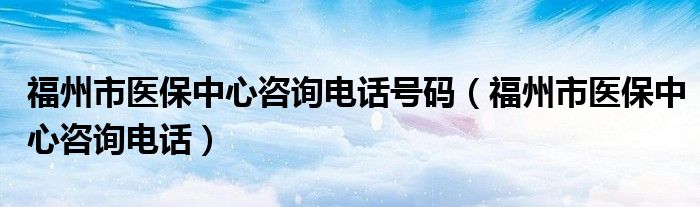 福州市医保中心咨询电话号码（福州市医保中心咨询电话）